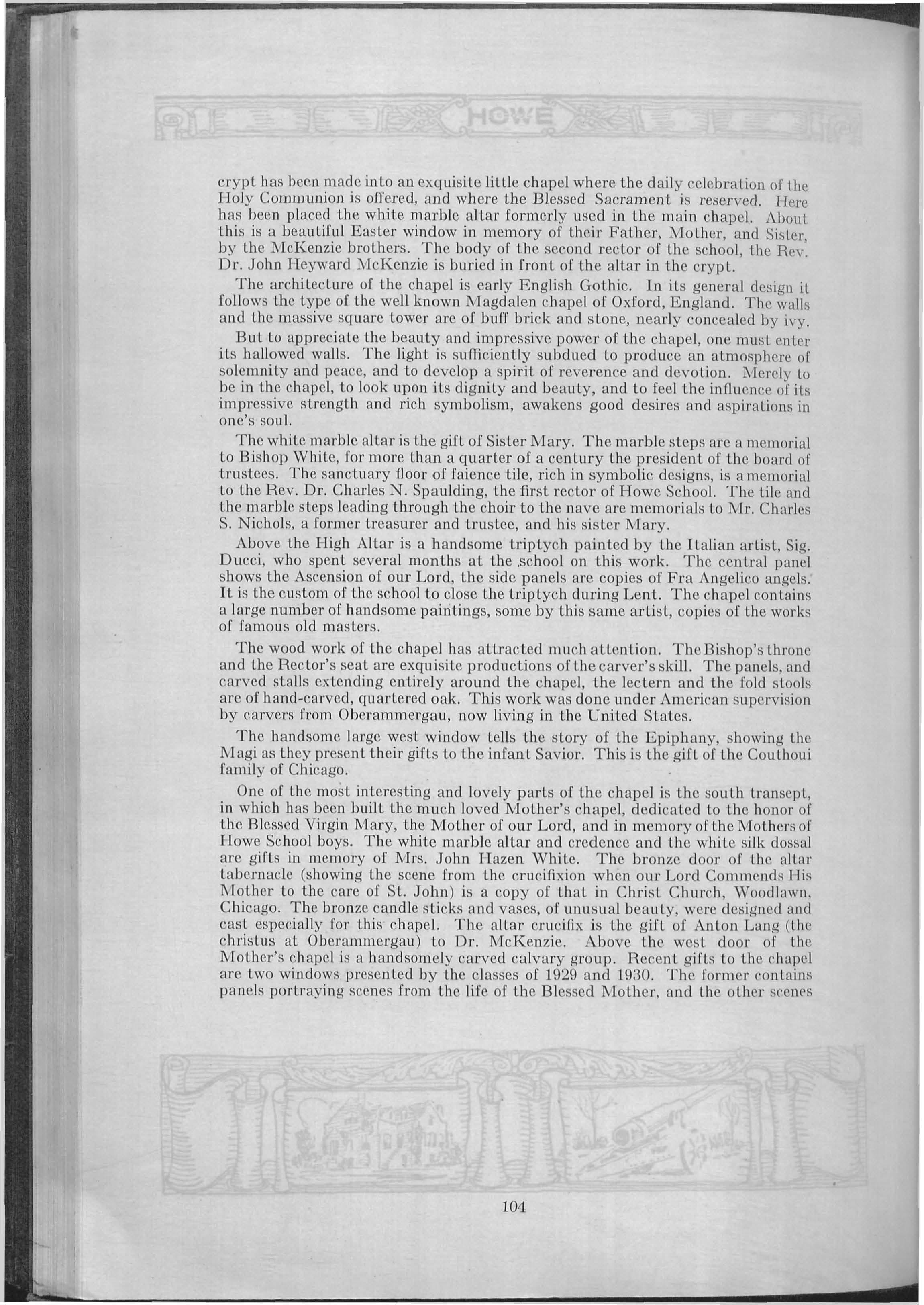 HOWE

crypt has been made into an exquisite little chapel where the daily celebration of the Holy Communion is offered, and where the Blessed Sacrament is reserved. Here has been placed the white marble altar formerly used in the main chapel. About this is a beautiful Easter window in memory of their Father, Mother, and Sister, by the McKenzie brothers. The body of the second rector of the school, the Rev. Dr. John Heyward McKenzie is buried in front of the altar in the crypt.

The architecture of the chapel is early English Gothic. In its general design it follows the type of the well known Magdalen chapel of Oxford, England. The walls and the massive square tower are of buff brick and stone, nearly concealed by ivy.

But to appreciate the beauty and impressive power of the chapel, one must enter its hallowed walls. The light is sufficiently subdued to produce an atmosphere of solemnity and peace, and to develop a spirit of reverence and devotion. Merely to be in the chapel, to look upon its dignity and beauty, and to feel the influence of its impressive strength and rich symbolism, awakens good desires and aspirations in one's soul.

The white marble altar is the gift of Sister Mary. The marble steps are a memorial to Bishop White, for more than a quarter of a century the president of the board of trustees. The sanctuary floor of faience tile, rich in symbolic designs, is a memorial to the Rev. Dr. Charles N. Spaulding, the first rector of Howe School. The tile and the marble steps leading through the choir to the nave are memorials to Mr. Charles S. Nichols, a former treasurer and trustee, and his sister Mary.

Above the High Altar is a handsome triptych painted by the Italian artist, Sig. Ducci, who spent several months at the school on this work. The central panel shows the Ascension of our Lord, the side panels are copies of Fra Angelico angels. It is the custom of the school to close the triptych during Lent. The chapel contains a large number of handsome paintings, some by this same artist, copies of the works of famous old masters.

The wood work of the chapel has attracted much attention. The Bishop's throne and the Rector's seat are exquisite productions of the carver's skill. The panels, and carved stalls extending entirely around the chapel, the lectern and the fold stools are of hand-carved, quartered oak. This work was done under American supervision by carvers from Oberammergau, now living in the United States.

The handsome large west window tells the story of the Epiphany, showing the Magi as they present their gifts to the infant Savior. This is the gift of the Couthoui family of Chicago.

One of the most interesting and lovely parts of the chapel is the south transept, in which has been built the much loved Mother's chapel, dedicated to the honor of the Blessed Virgin Mary, the Mother of our Lord, and in memory of the Mothers of Howe School boys. The white marble altar and credence and the white silk dossal are gifts in memory of Mrs. John Hazen White. The bronze door of the altar tabernacle (showing the scene from the crucifixion when our Lord Commends His Mother to the care of St. John) is a copy of that in Christ Church, Woodlawn, Chicago. The bronze candle sticks and vases, of unusual beauty, were designed and cast especially for this chapel. The altar crucifix is the gift of Anton Lang (the christus at Oberammergau) to Dr. McKenzie. Above the west door of the Mother's chapel is a handsomely carved calvary group. Recent gifts to the chapel are two windows presented by the classes of 1929 and 1930. The former contains panels portraying scenes from the life of the Blessed Mother, and the other scenes

104